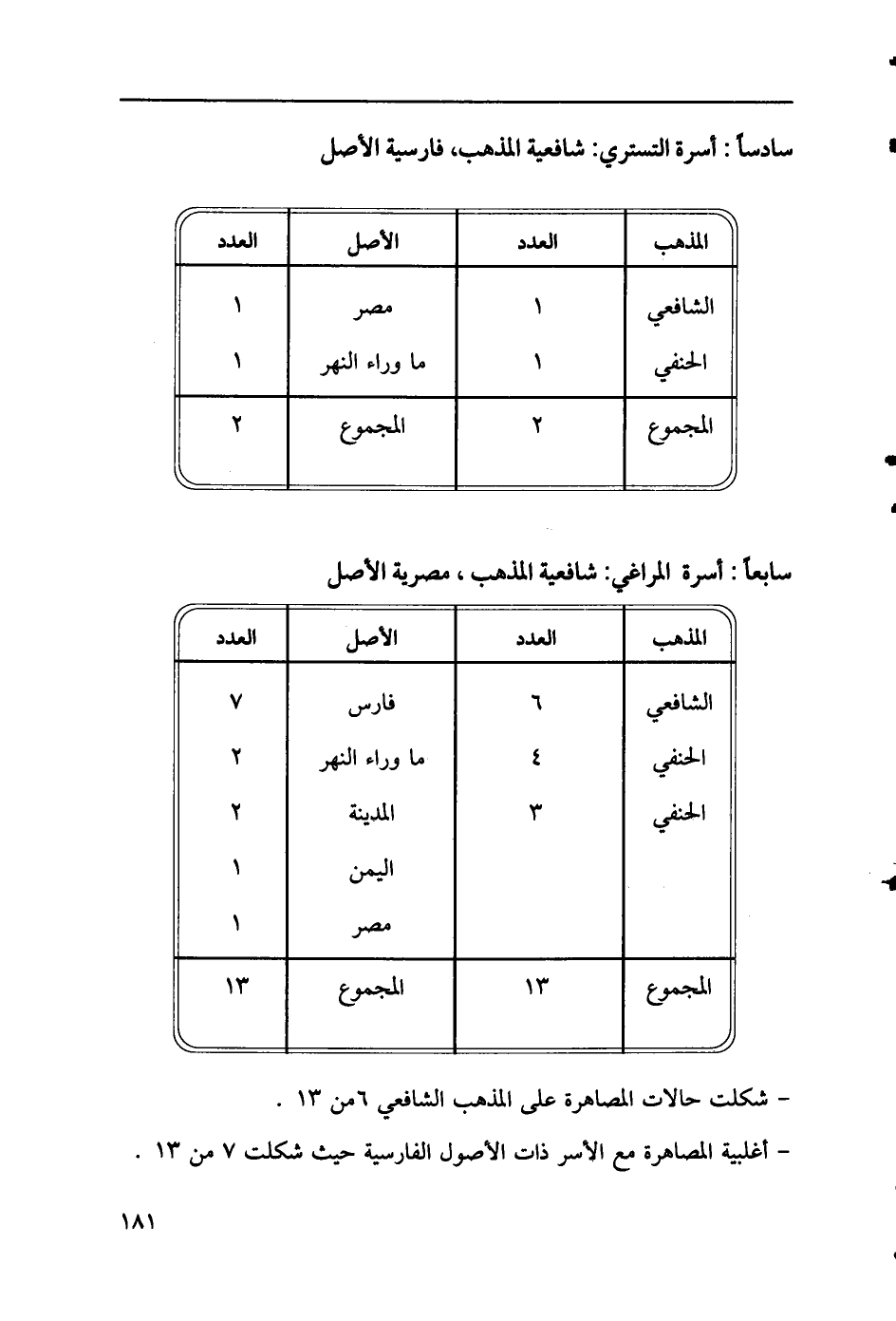 سادساً : أسرة التستري: شافعية المذهب، فارسية الأصل

| المذهب | العدد | الأصل | العدد |
|---|---|---|---|
| الشافعي | ١ | مصر | ١ |
| الحنفي | ١ | ما وراء النهر | ١ |
| المجموع | ٢ | المجموع | ٢ |

سابعاً : أسرة المراغي: شافعية المذهب ، مصرية الأصل

| المذهب | العدد | الأصل | العدد |
|---|---|---|---|
| الشافعي | ٦ | فارس | ٧ |
| الحنفي | ٤ | ما وراء النهر | ٢ |
| الحنفي | ٣ | المدينة | ٢ |
| | | اليمن | ١ |
| | | مصر | ١ |
| المجموع | ١٣ | المجموع | ١٣ |

- شكلت حالات المصاهرة على المذهب الشافعي ٦من ١٣ .

- أغلبية المصاهرة مع الأسر ذات الأصول الفارسية حيث شكلت ٧ من ١٣ .

١٨١